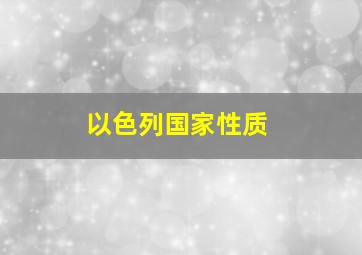 以色列国家性质